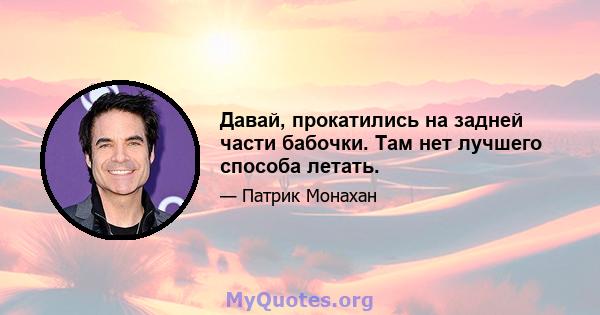 Давай, прокатились на задней части бабочки. Там нет лучшего способа летать.

— Патрик Монахан

MyQuotes.org